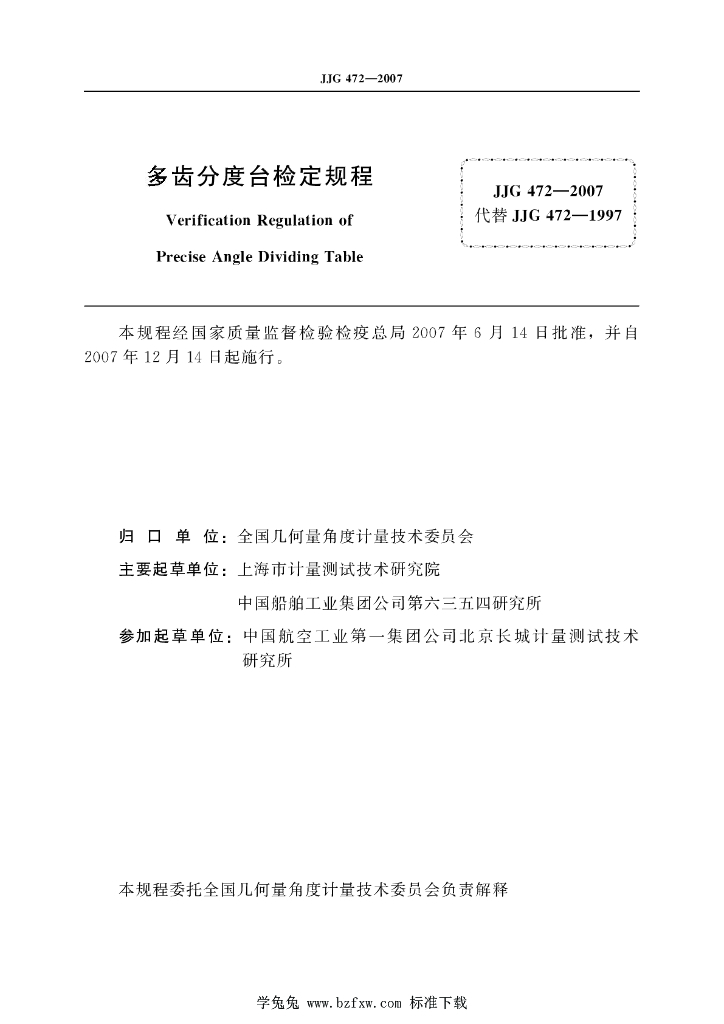 JJG 472—2007

多齿分度台检定规程

Verification Regulation of

Precise Angle Dividing Table

JJG 472—2007
代替 JJG 472—1997

本规程经国家质量监督检验检疫总局 2007 年 6 月 14 日批准，并自 2007 年 12 月 14 日起施行。

归 口 单 位：全国几何量角度计量技术委员会

主要起草单位：上海市计量测试技术研究院

中国船舶工业集团公司第六三五四研究所

参加起草单位：中国航空工业第一集团公司北京长城计量测试技术研究所

本规程委托全国几何量角度计量技术委员会负责解释

学兔兔 www.bzfxw.com 标准下载